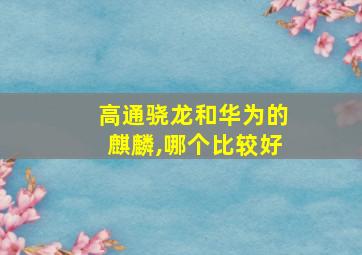 高通骁龙和华为的麒麟,哪个比较好